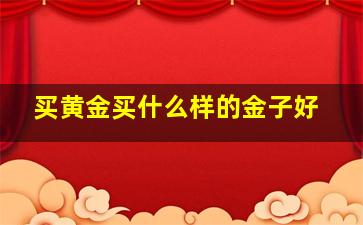 买黄金买什么样的金子好